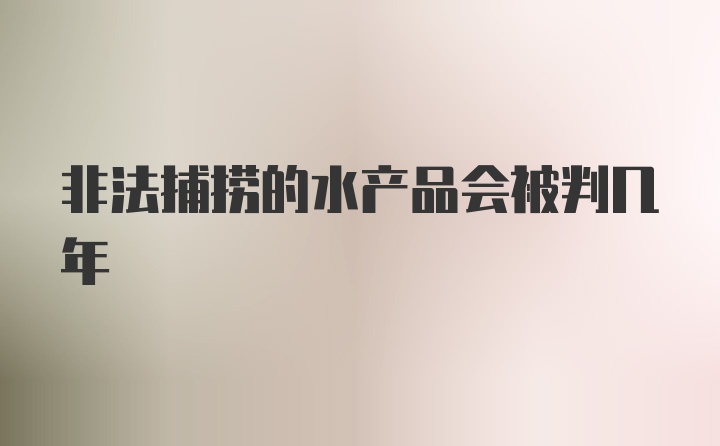 非法捕捞的水产品会被判几年